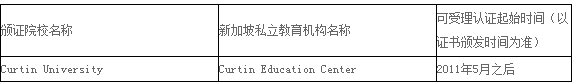 | 颁证院校名称 | 新加坡私立教育机构名称 | 可受理认证起始时间（以证书颁发时间为准） |
|---|---|---|
| Curtin University | Curtin Education Center | 2011年5月之后 |